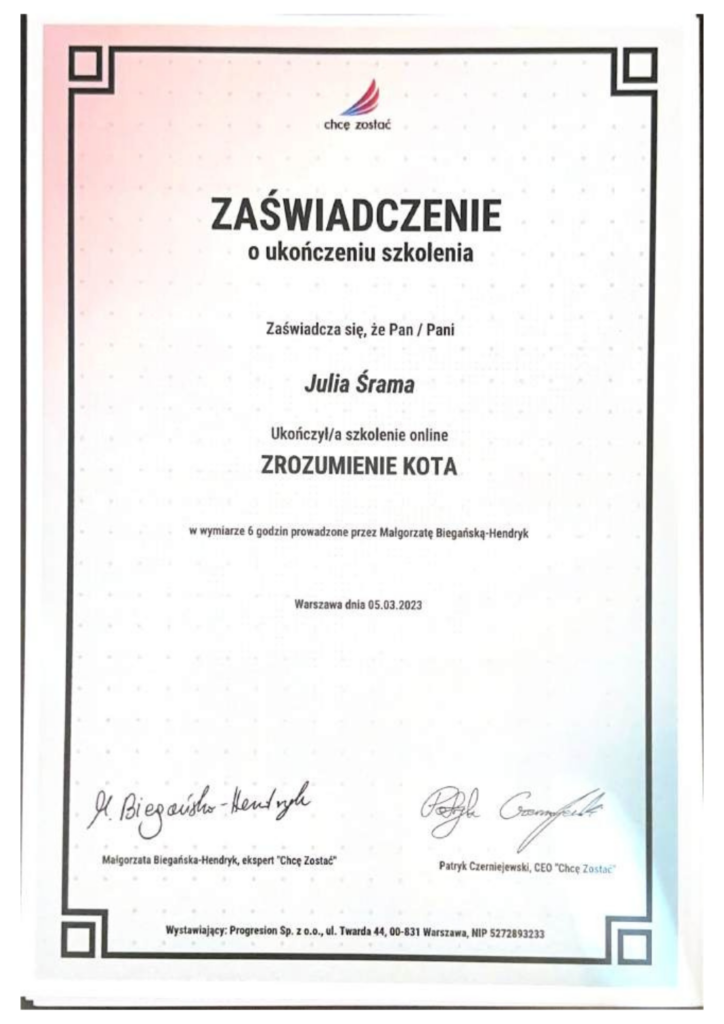 chcę zostać

ZAŚWIADCZENIE
o ukończeniu szkolenia

Zaświadcza się, że Pan / Pani

Julia Śrama

Ukończył/a szkolenie online

ZROZUMIENIE KOTA

w wymiarze 6 godzin prowadzone przez Małgorzatę Biegańską-Hendryk

Warszawa dnia 05.03.2023

M. Biegańska-Hendryk

Małgorzata Biegańska-Hendryk, ekspert "Chcę Zostać"

Patryk Czerniejewski

Patryk Czerniejewski, CEO "Chcę Zostać"

Wystawiający: Progresion Sp. z o.o., ul. Twarda 44, 00-831 Warszawa, NIP 5272893233